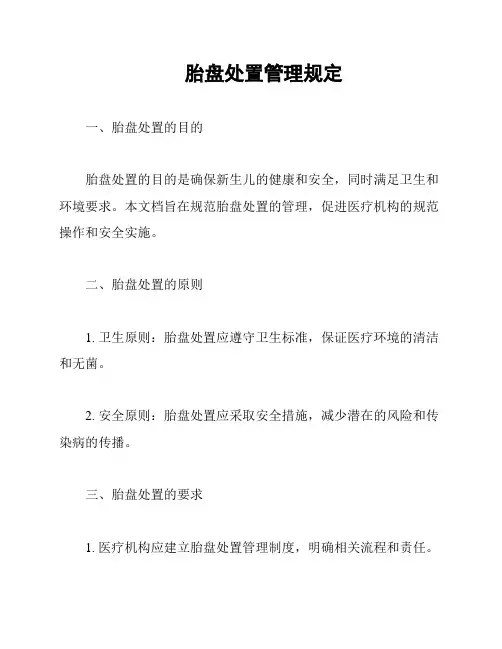 胎盘处置管理规定

一、胎盘处置的目的

胎盘处置的目的是确保新生儿的健康和安全，同时满足卫生和环境要求。本文档旨在规范胎盘处置的管理，促进医疗机构的规范操作和安全实施。

二、胎盘处置的原则

1. 卫生原则：胎盘处置应遵守卫生标准，保证医疗环境的清洁和无菌。

2. 安全原则：胎盘处置应采取安全措施，减少潜在的风险和传染病的传播。

三、胎盘处置的要求

1. 医疗机构应建立胎盘处置管理制度，明确相关流程和责任。